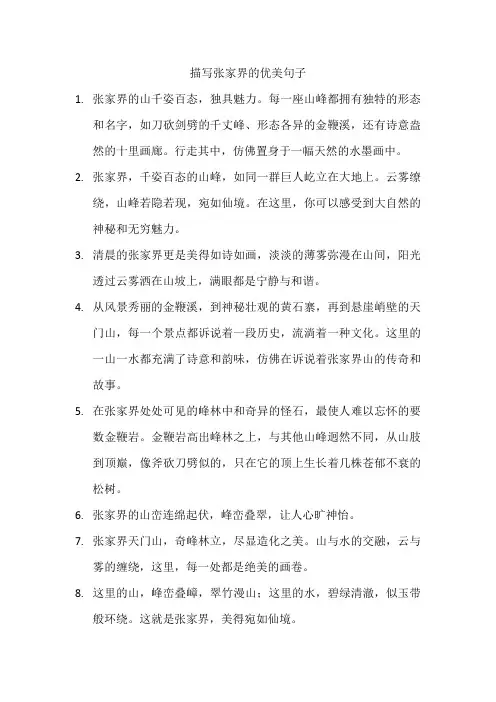 描写张家界的优美句子

1. 张家界的山千姿百态，独具魅力。每一座山峰都拥有独特的形态和名字，如刀砍剑劈的千丈峰、形态各异的金鞭溪，还有诗意盎然的十里画廊。行走其中，仿佛置身于一幅天然的水墨画中。

2. 张家界，千姿百态的山峰，如同一群巨人屹立在大地上。云雾缭绕，山峰若隐若现，宛如仙境。在这里，你可以感受到大自然的神秘和无穷魅力。

3. 清晨的张家界更是美得如诗如画，淡淡的薄雾弥漫在山间，阳光透过云雾洒在山坡上，满眼都是宁静与和谐。

4. 从风景秀丽的金鞭溪，到神秘壮观的黄石寨，再到悬崖峭壁的天门山，每一个景点都诉说着一段历史，流淌着一种文化。这里的一山一水都充满了诗意和韵味，仿佛在诉说着张家界山的传奇和故事。

5. 在张家界处处可见的峰林中和奇异的怪石，最使人难以忘怀的要数金鞭岩。金鞭岩高出峰林之上，与其他山峰迥然不同，从山肢到顶巅，像斧砍刀劈似的，只在它的顶上生长着几株苍郁不衰的松树。

6. 张家界的山峦连绵起伏，峰峦叠翠，让人心旷神怡。

7. 张家界天门山，奇峰林立，尽显造化之美。山与水的交融，云与雾的缠绕，这里，每一处都是绝美的画卷。

8. 这里的山，峰峦叠嶂，翠竹漫山；这里的水，碧绿清澈，似玉带般环绕。这就是张家界，美得宛如仙境。